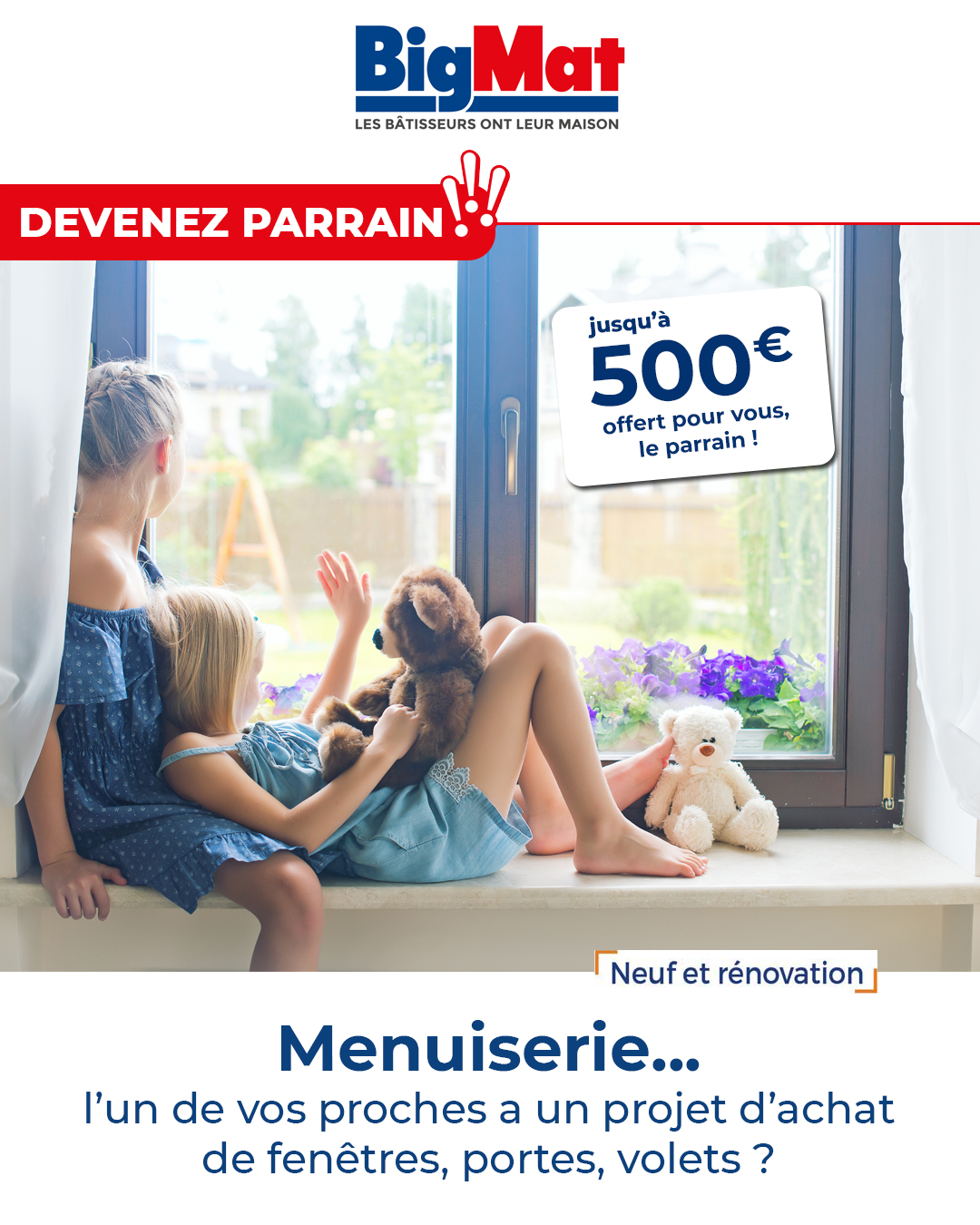 BigMat
LES BÂTISSEURS ONT LEUR MAISON

DEVENEZ PARRAIN

jusqu'à
500€
offert pour vous,
le parrain !

Neuf et rénovation

Menuiserie...
l'un de vos proches a un projet d'achat de fenêtres, portes, volets ?